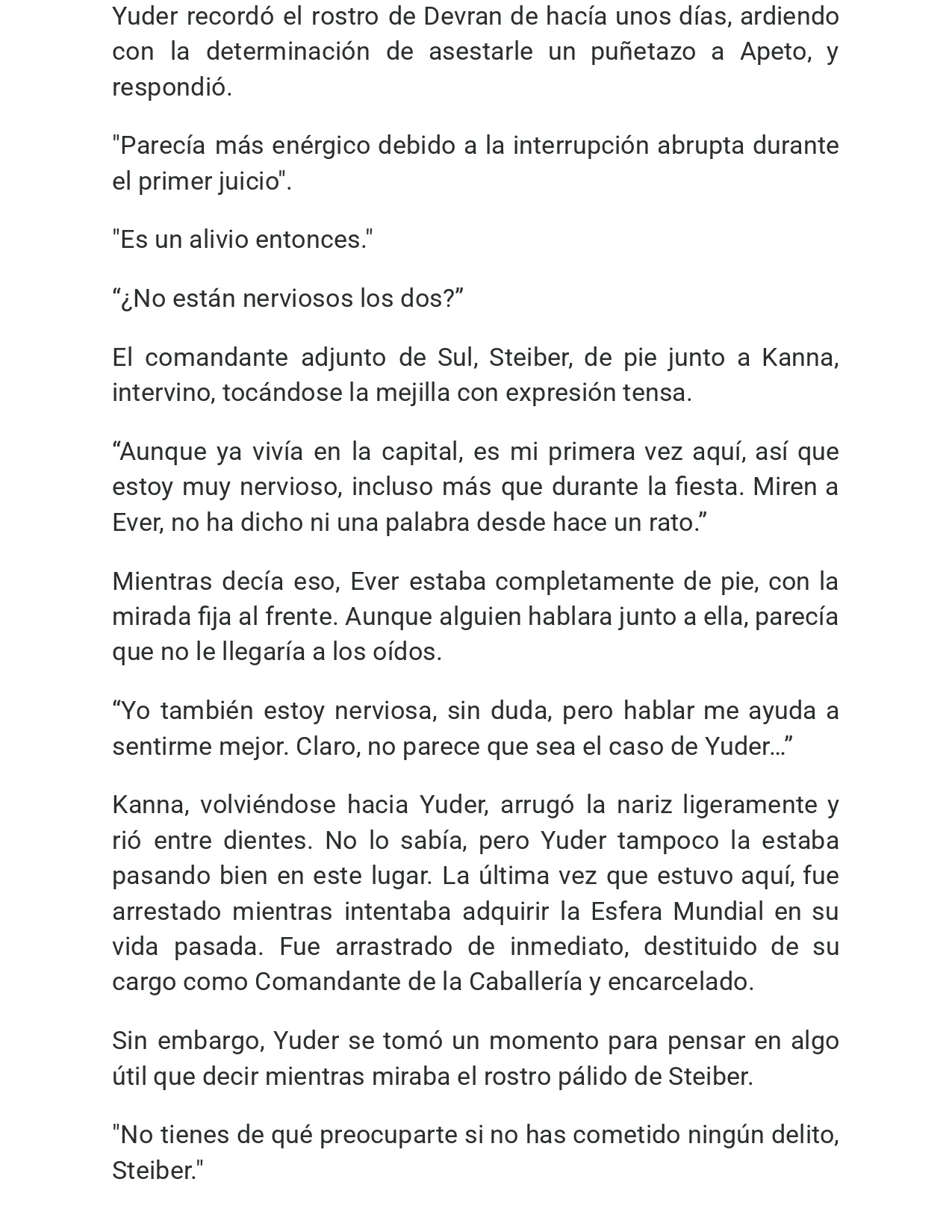 Yuder recordó el rostro de Devran de hacía unos días, ardiendo con la determinación de asestarle un puñetazo a Apeto, y respondió.

"Parecía más enérgico debido a la interrupción abrupta durante el primer juicio".

"Es un alivio entonces."

“¿No están nerviosos los dos?”

El comandante adjunto de Sul, Steiber, de pie junto a Kanna, intervino, tocándose la mejilla con expresión tensa.

“Aunque ya vivía en la capital, es mi primera vez aquí, así que estoy muy nervioso, incluso más que durante la fiesta. Miren a Ever, no ha dicho ni una palabra desde hace un rato.”

Mientras decía eso, Ever estaba completamente de pie, con la mirada fija al frente. Aunque alguien hablara junto a ella, parecía que no le llegaría a los oídos.

“Yo también estoy nerviosa, sin duda, pero hablar me ayuda a sentirme mejor. Claro, no parece que sea el caso de Yuder…”

Kanna, volviéndose hacia Yuder, arrugó la nariz ligeramente y rió entre dientes. No lo sabía, pero Yuder tampoco la estaba pasando bien en este lugar. La última vez que estuvo aquí, fue arrestado mientras intentaba adquirir la Esfera Mundial en su vida pasada. Fue arrastrado de inmediato, destituido de su cargo como Comandante de la Caballería y encarcelado.

Sin embargo, Yuder se tomó un momento para pensar en algo útil que decir mientras miraba el rostro pálido de Steiber.

"No tienes de qué preocuparte si no has cometido ningún delito, Steiber."